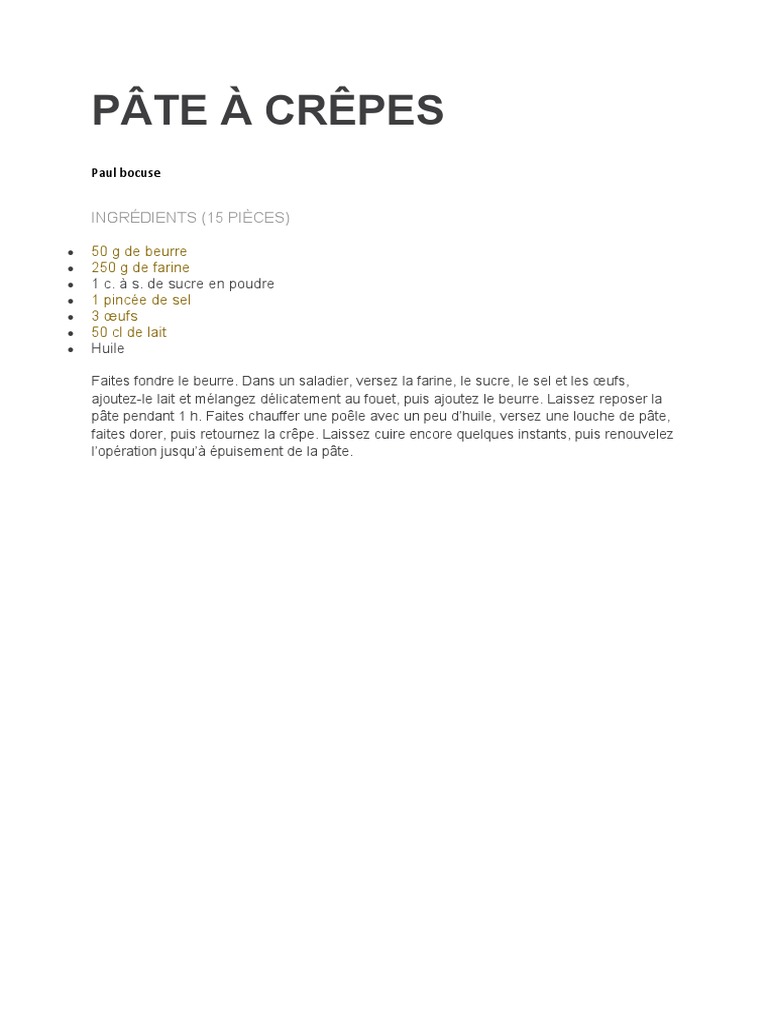 PÂTE À CRÊPES

Paul bocuse

INGRÉDIENTS (15 PIÈCES)

• 50 g de beurre
• 250 g de farine
• 1 c. à s. de sucre en poudre
• 1 pincée de sel
• 3 œufs
• 50 cl de lait
• Huile

Faites fondre le beurre. Dans un saladier, versez la farine, le sucre, le sel et les œufs, ajoutez-le lait et mélangez délicatement au fouet, puis ajoutez le beurre. Laissez reposer la pâte pendant 1 h. Faites chauffer une poêle avec un peu d'huile, versez une louche de pâte, faites dorer, puis retournez la crêpe. Laissez cuire encore quelques instants, puis renouvelez l'opération jusqu'à épuisement de la pâte.